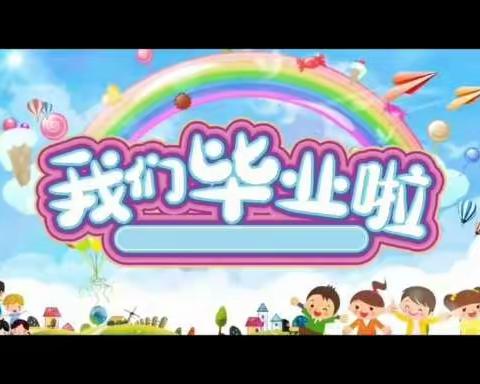 我们毕业啦